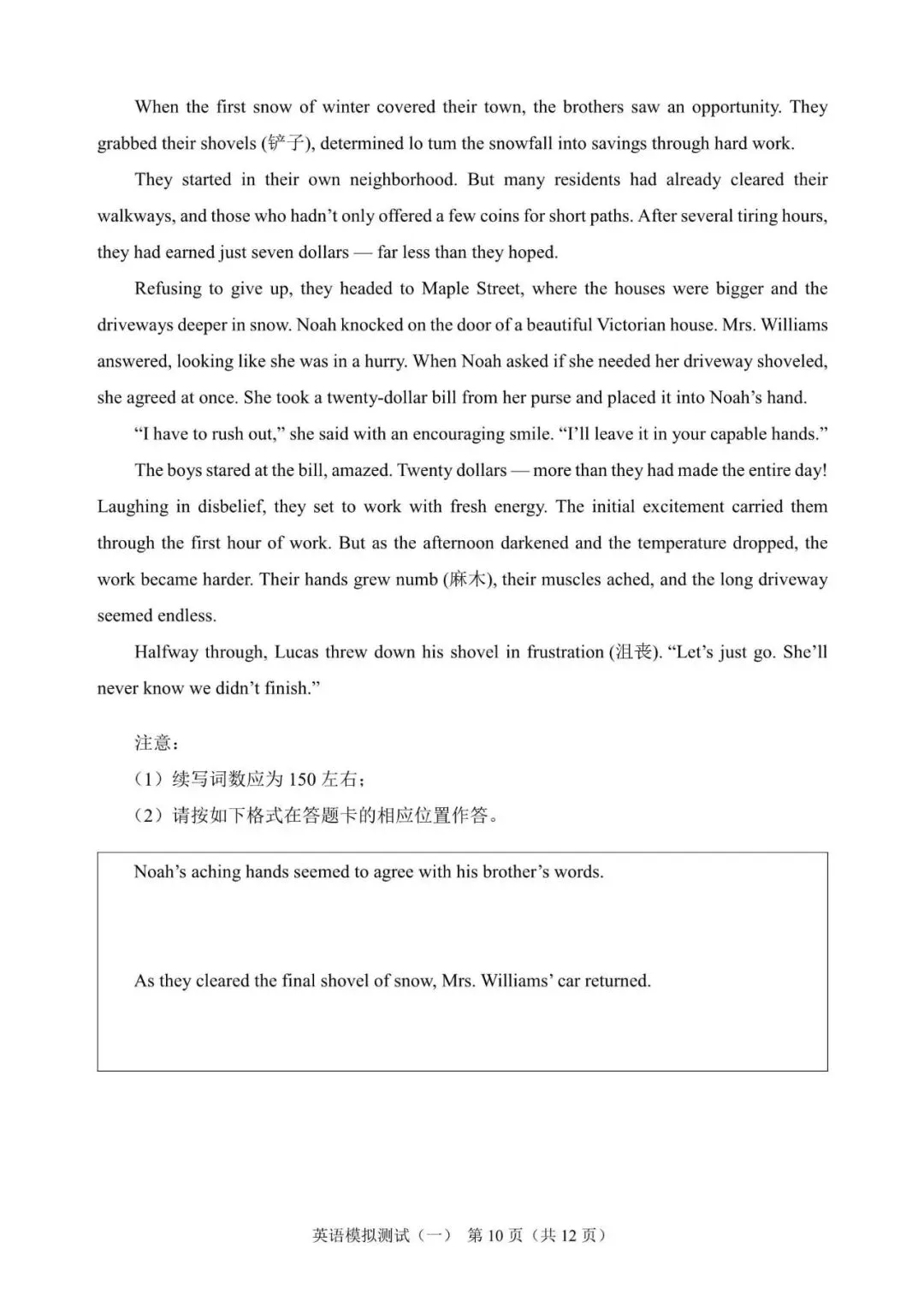 When the first snow of winter covered their town, the brothers saw an opportunity. They grabbed their shovels (铲子), determined lo tum the snowfall into savings through hard work.

They started in their own neighborhood. But many residents had already cleared their walkways, and those who hadn't only offered a few coins for short paths. After several tiring hours, they had earned just seven dollars — far less than they hoped.

Refusing to give up, they headed to Maple Street, where the houses were bigger and the driveways deeper in snow. Noah knocked on the door of a beautiful Victorian house. Mrs. Williams answered, looking like she was in a hurry. When Noah asked if she needed her driveway shoveled, she agreed at once. She took a twenty-dollar bill from her purse and placed it into Noah's hand.

"I have to rush out," she said with an encouraging smile. "I'll leave it in your capable hands."

The boys stared at the bill, amazed. Twenty dollars — more than they had made the entire day! Laughing in disbelief, they set to work with fresh energy. The initial excitement carried them through the first hour of work. But as the afternoon darkened and the temperature dropped, the work became harder. Their hands grew numb (麻木), their muscles ached, and the long driveway seemed endless.

Halfway through, Lucas threw down his shovel in frustration (沮丧). "Let's just go. She'll never know we didn't finish."

注意：
（1）续写词数应为 150 左右；
（2）请按如下格式在答题卡的相应位置作答。

Noah's aching hands seemed to agree with his brother's words.

As they cleared the final shovel of snow, Mrs. Williams' car returned.

英语模拟测试（一） 第 10 页（共 12 页）